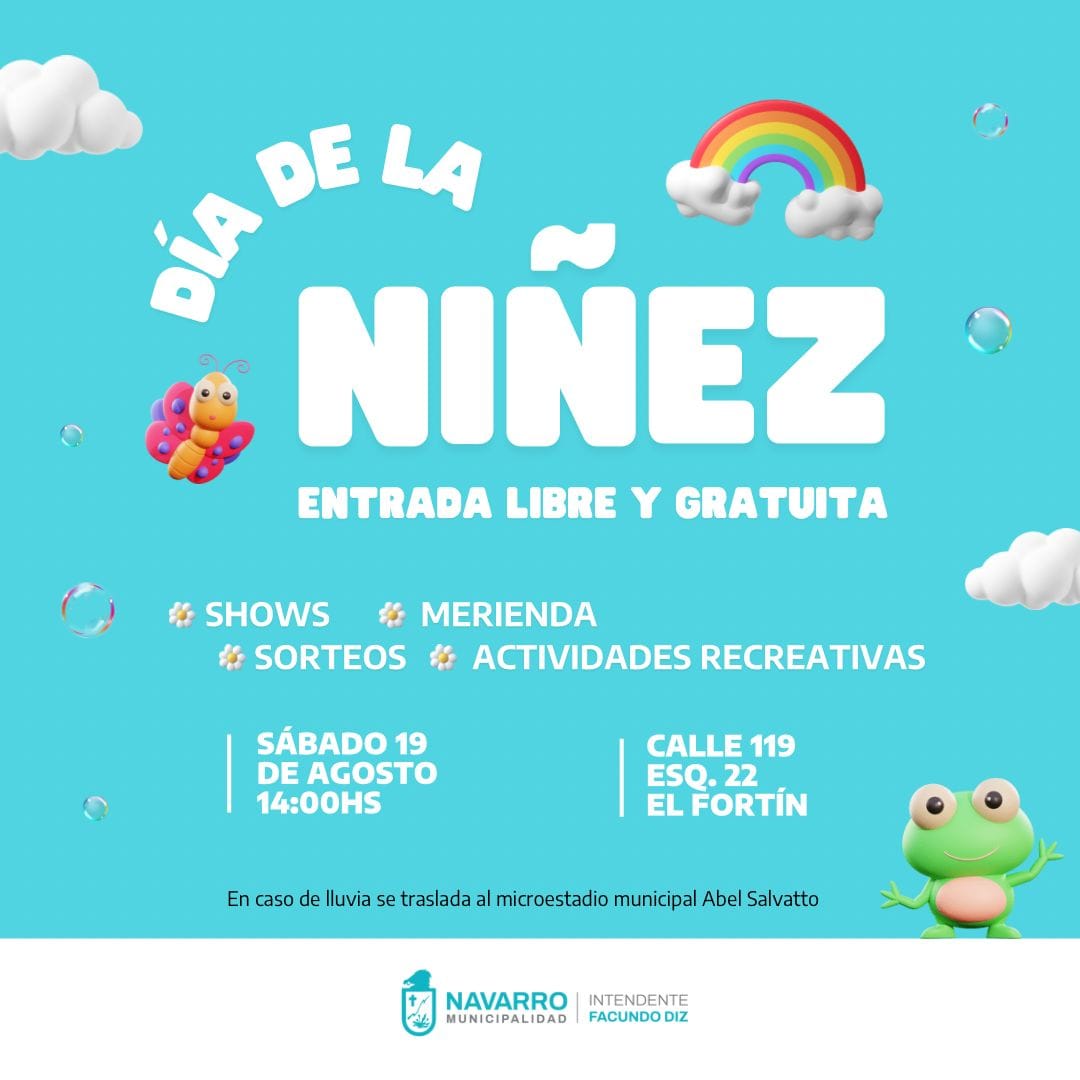 DÍA DE LA
NIÑEZ
ENTRADA LIBRE Y GRATUITA

SHOWS MERIENDA
SORTEOS ACTIVIDADES RECREATIVAS

SÁBADO 19
DE AGOSTO
14:00HS

CALLE 119
ESQ. 22
EL FORTÍN

En caso de lluvia se traslada al microestadio municipal Abel Salvatto

NAVARRO
MUNICIPALIDAD
INTENDENTE
FACUNDO DIZ